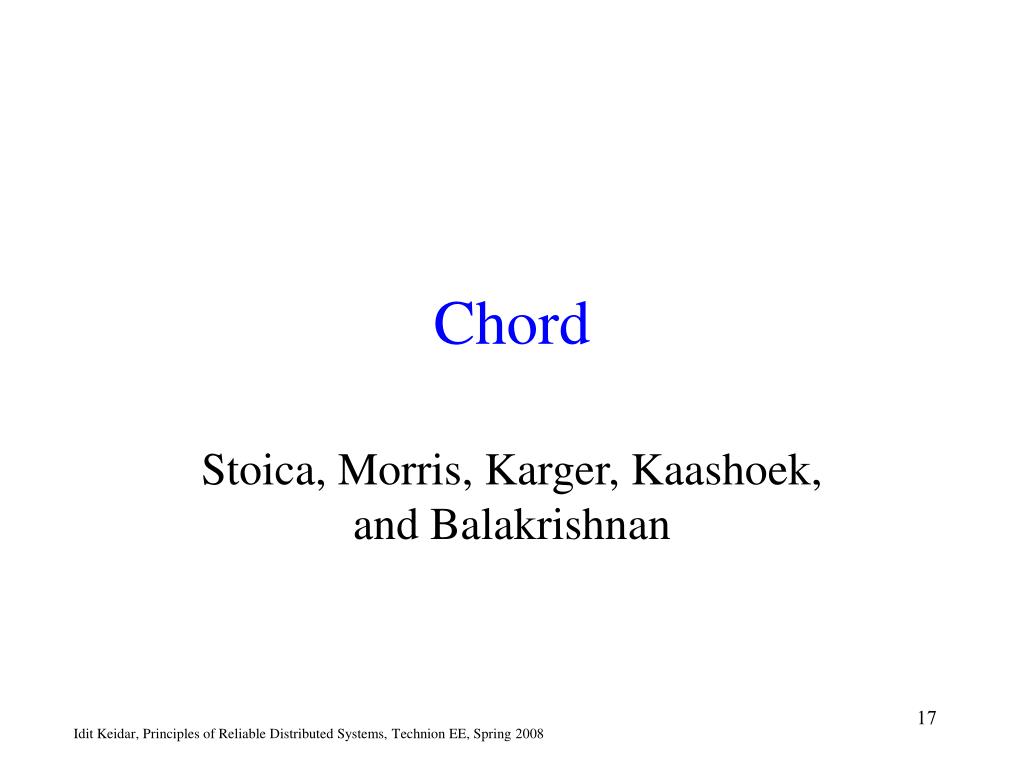 Chord

Stoica, Morris, Karger, Kaashoek, and Balakrishnan

17

Idit Keidar, Principles of Reliable Distributed Systems, Technion EE, Spring 2008